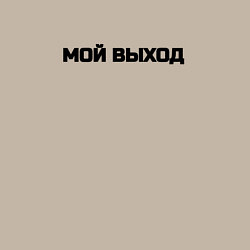 МОЙ ВЫХОД